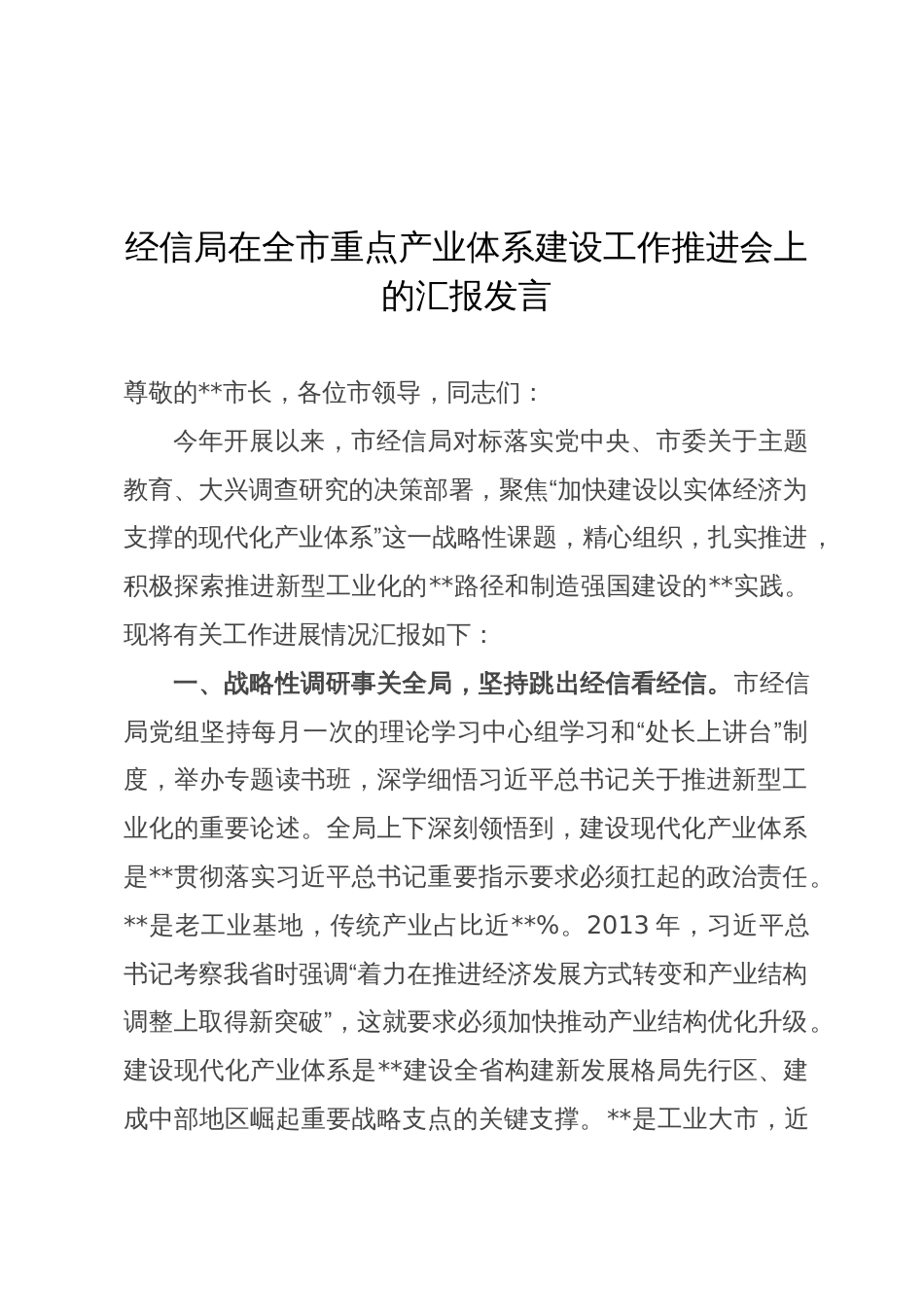 经信局在全市重点产业体系建设工作推进会上的汇报发言

尊敬的**市长，各位市领导，同志们：

今年开展以来，市经信局对标落实党中央、市委关于主题教育、大兴调查研究的决策部署，聚焦“加快建设以实体经济为支撑的现代化产业体系”这一战略性课题，精心组织，扎实推进，积极探索推进新型工业化的**路径和制造强国建设的**实践。现将有关工作进展情况汇报如下：

一、战略性调研事关全局，坚持跳出经信看经信。市经信局党组坚持每月一次的理论学习中心组学习和“处长上讲台”制度，举办专题读书班，深学细悟习近平总书记关于推进新型工业化的重要论述。全局上下深刻领悟到，建设现代化产业体系是**贯彻落实习近平总书记重要指示要求必须扛起的政治责任。**是老工业基地，传统产业占比近**%。2013 年，习近平总书记考察我省时强调“着力在推进经济发展方式转变和产业结构调整上取得新突破”，这就要求必须加快推动产业结构优化升级。建设现代化产业体系是**建设全省构建新发展格局先行区、建成中部地区崛起重要战略支点的关键支撑。**是工业大市，近